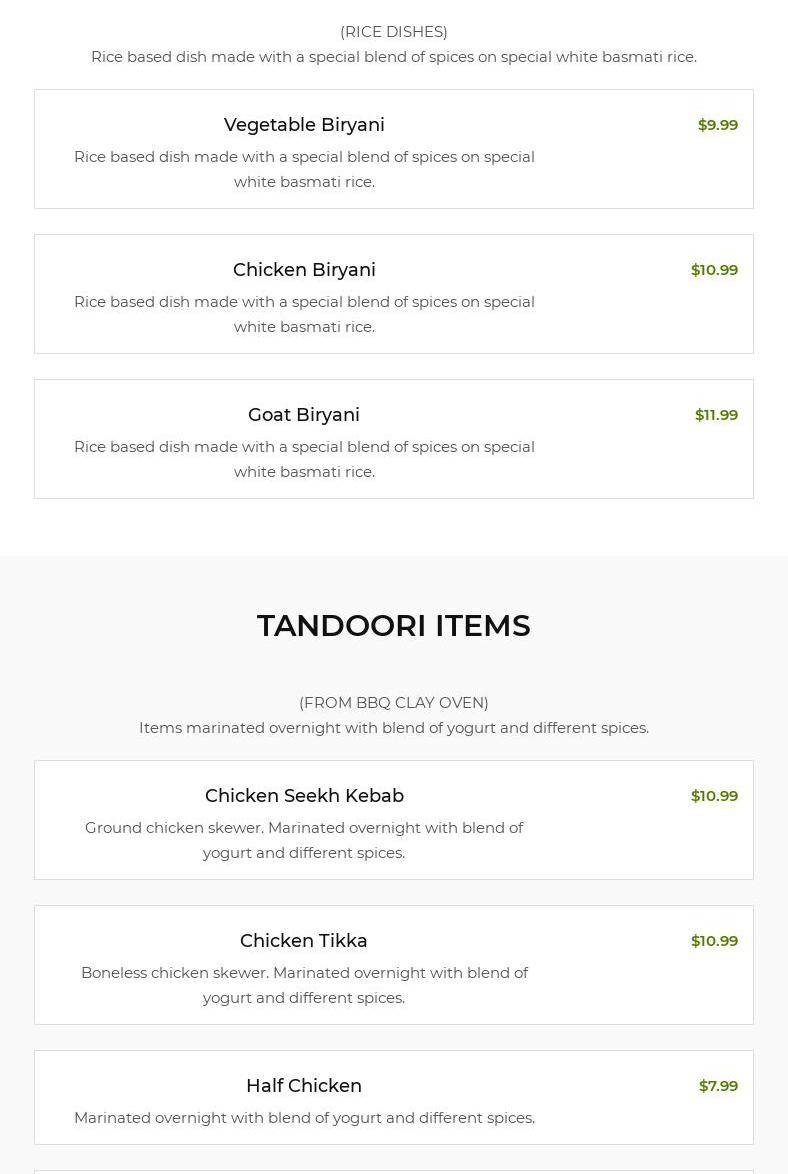 (RICE DISHES)
Rice based dish made with a special blend of spices on special white basmati rice.

Vegetable Biryani
$9.99
Rice based dish made with a special blend of spices on special white basmati rice.

Chicken Biryani
$10.99
Rice based dish made with a special blend of spices on special white basmati rice.

Goat Biryani
$11.99
Rice based dish made with a special blend of spices on special white basmati rice.

TANDOORI ITEMS

(FROM BBQ CLAY OVEN)
Items marinated overnight with blend of yogurt and different spices.

Chicken Seekh Kebab
$10.99
Ground chicken skewer. Marinated overnight with blend of yogurt and different spices.

Chicken Tikka
$10.99
Boneless chicken skewer. Marinated overnight with blend of yogurt and different spices.

Half Chicken
$7.99
Marinated overnight with blend of yogurt and different spices.